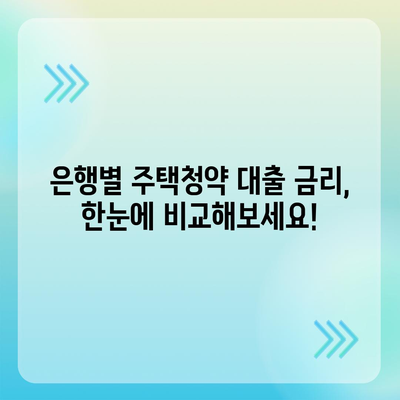 은행별 주택청약 대출 금리,
한눈에 비교해보세요!